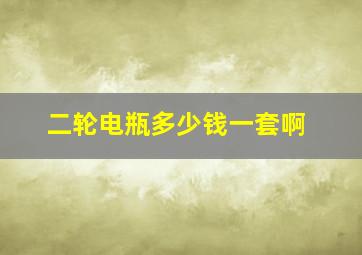 二轮电瓶多少钱一套啊